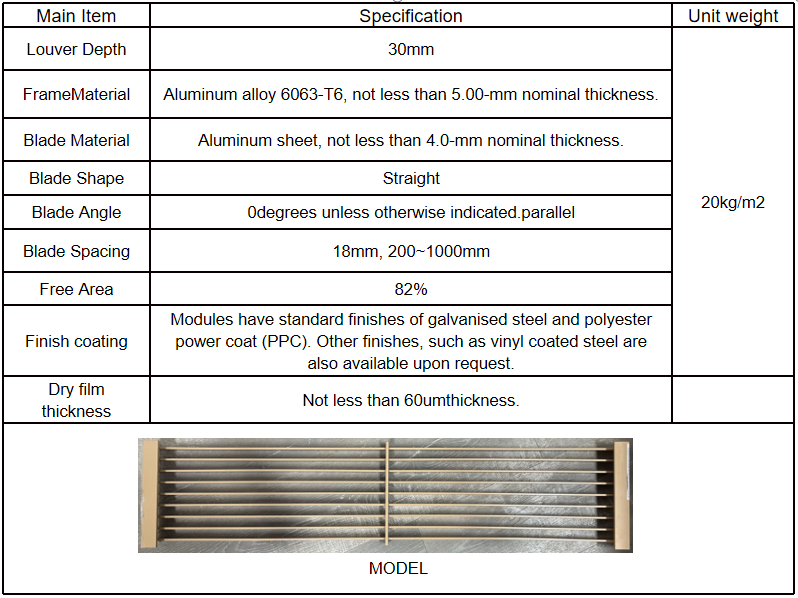 | Main Item | Specification | Unit weight |
|---|---|---|
| Louver Depth | 30mm | 20kg/m2 |
| FrameMaterial | Aluminum alloy 6063-T6, not less than 5.00-mm nominal thickness. | |
| Blade Material | Aluminum sheet, not less than 4.0-mm nominal thickness. | |
| Blade Shape | Straight | |
| Blade Angle | 0degrees unless otherwise indicated.parallel | |
| Blade Spacing | 18mm, 200~1000mm | |
| Free Area | 82% | |
| Finish coating | Modules have standard finishes of galvanised steel and polyester power coat (PPC). Other finishes, such as vinyl coated steel are also available upon request. | |
| Dry film thickness | Not less than 60umthickness. | |

MODEL